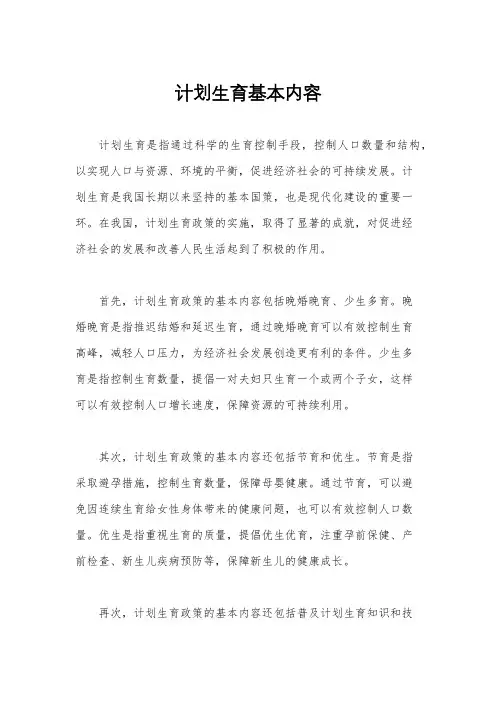 计划生育基本内容

计划生育是指通过科学的生育控制手段，控制人口数量和结构，以实现人口与资源、环境的平衡，促进经济社会的可持续发展。计划生育是我国长期以来坚持的基本国策，也是现代化建设的重要一环。在我国，计划生育政策的实施，取得了显著的成就，对促进经济社会的发展和改善人民生活起到了积极的作用。

首先，计划生育政策的基本内容包括晚婚晚育、少生多育。晚婚晚育是指推迟结婚和延迟生育，通过晚婚晚育可以有效控制生育高峰，减轻人口压力，为经济社会发展创造更有利的条件。少生多育是指控制生育数量，提倡一对夫妇只生育一个或两个子女，这样可以有效控制人口增长速度，保障资源的可持续利用。

其次，计划生育政策的基本内容还包括节育和优生。节育是指采取避孕措施，控制生育数量，保障母婴健康。通过节育，可以避免因连续生育给女性身体带来的健康问题，也可以有效控制人口数量。优生是指重视生育的质量，提倡优生优育，注重孕前保健、产前检查、新生儿疾病预防等，保障新生儿的健康成长。

再次，计划生育政策的基本内容还包括普及计划生育知识和技